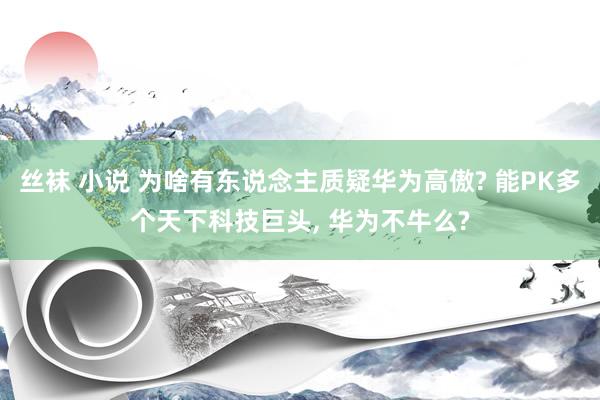 丝袜 小说 为啥有东说念主质疑华为高傲? 能PK多个天下科技巨头, 华为不牛么?